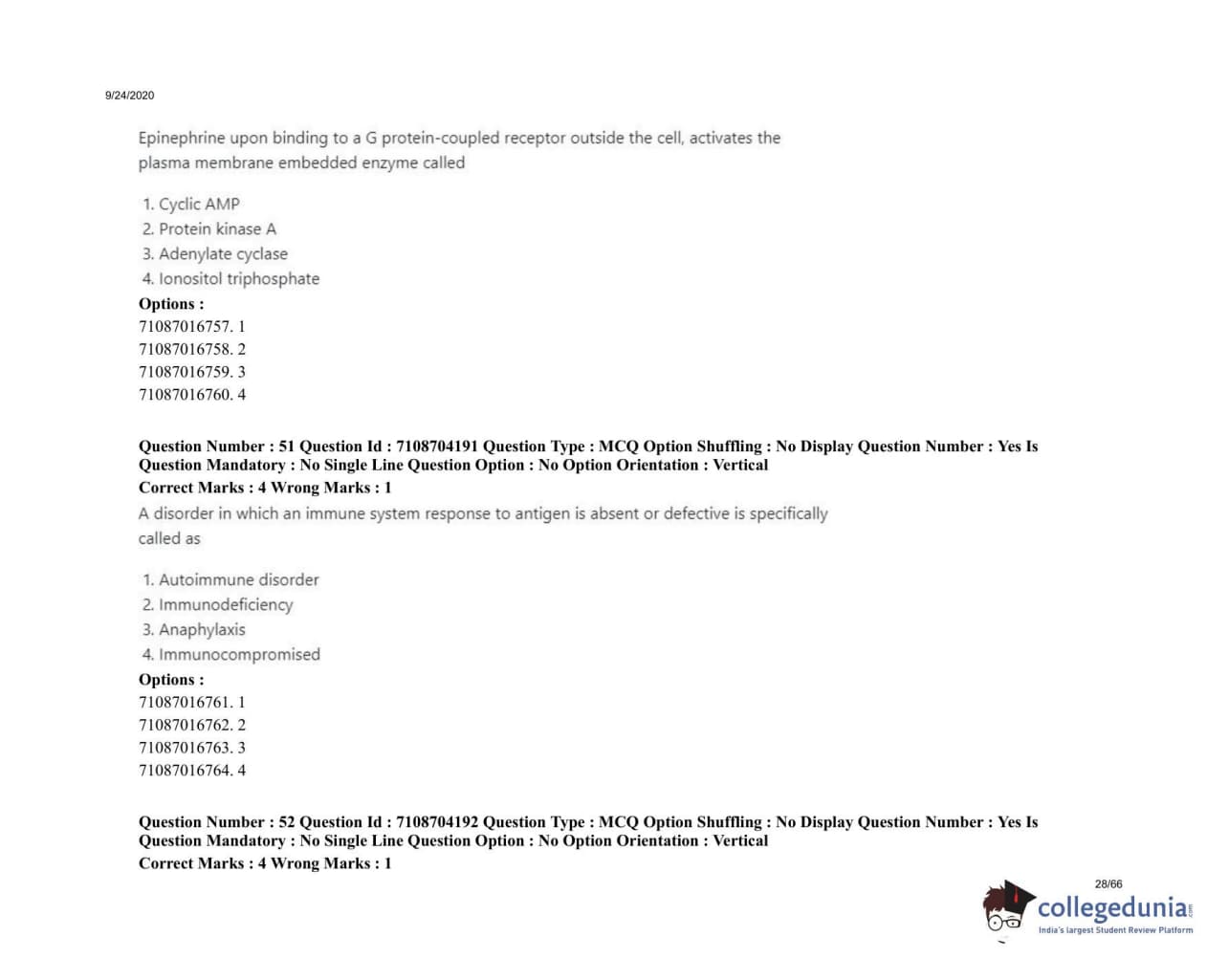 9/24/2020

Epinephrine upon binding to a G protein-coupled receptor outside the cell, activates the plasma membrane embedded enzyme called

1. Cyclic AMP
2. Protein kinase A
3. Adenylate cyclase
4. Ionositol triphosphate

Options :
71087016757. 1
71087016758. 2
71087016759. 3
71087016760. 4

Question Number : 51 Question Id : 7108704191 Question Type : MCQ Option Shuffling : No Display Question Number : Yes Is Question Mandatory : No Single Line Question Option : No Option Orientation : Vertical
Correct Marks : 4 Wrong Marks : 1
A disorder in which an immune system response to antigen is absent or defective is specifically called as

1. Autoimmune disorder
2. Immunodeficiency
3. Anaphylaxis
4. Immunocompromised

Options :
71087016761. 1
71087016762. 2
71087016763. 3
71087016764. 4

Question Number : 52 Question Id : 7108704192 Question Type : MCQ Option Shuffling : No Display Question Number : Yes Is Question Mandatory : No Single Line Question Option : No Option Orientation : Vertical
Correct Marks : 4 Wrong Marks : 1

28/66

collegedunia.com
India's largest Student Review Platform